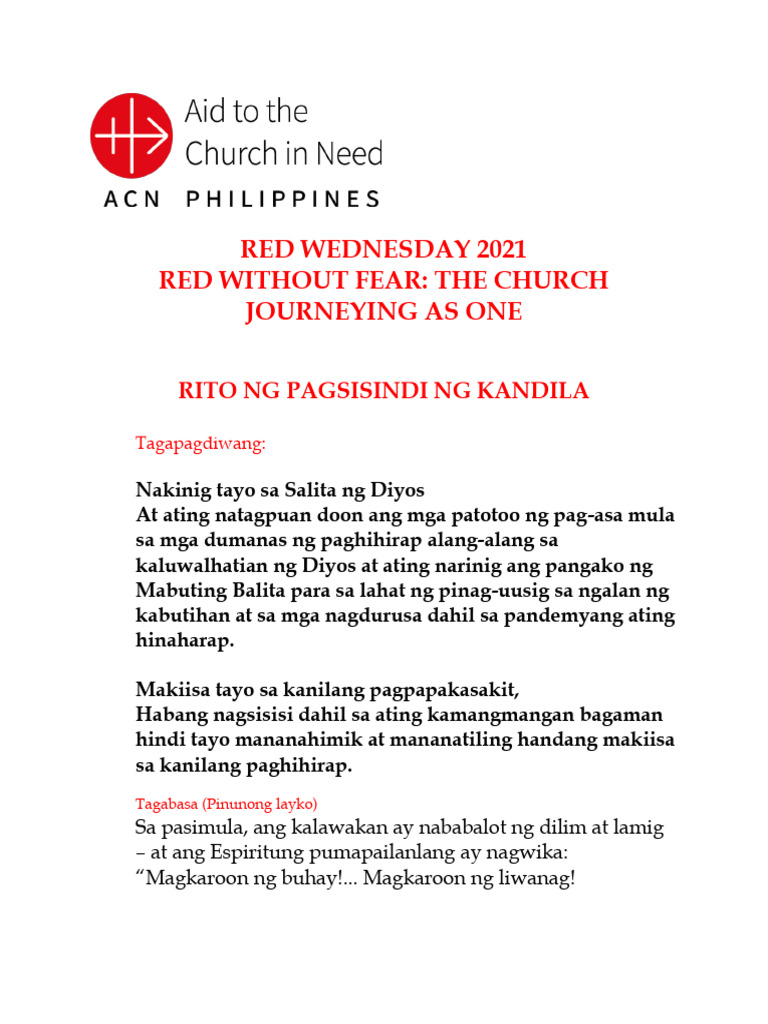 Aid to the Church in Need
ACN PHILIPPINES

RED WEDNESDAY 2021
RED WITHOUT FEAR: THE CHURCH JOURNEYING AS ONE

RITO NG PAGSISINDI NG KANDILA

Tagapagdiwang:

Nakinig tayo sa Salita ng Diyos
At ating natagpuan doon ang mga patotoo ng pag-asa mula sa mga dumanas ng paghihirap alang-alang sa kaluwalhatian ng Diyos at ating narinig ang pangako ng Mabuting Balita para sa lahat ng pinag-uusig sa ngalan ng kabutihan at sa mga nagdurusa dahil sa pandemyang ating hinaharap.

Makiisa tayo sa kanilang pagpapakasakit,
Habang nagsisisi dahil sa ating kamangmangan bagaman hindi tayo mananahimik at mananatiling handang makiisa sa kanilang paghihirap.

Tagabasa (Pinunong layko)
Sa pasimula, ang kalawakan ay nababalot ng dilim at lamig – at ang Espiritung pumapailanlang ay nagwika: “Magkaroon ng buhay!... Magkaroon ng liwanag!